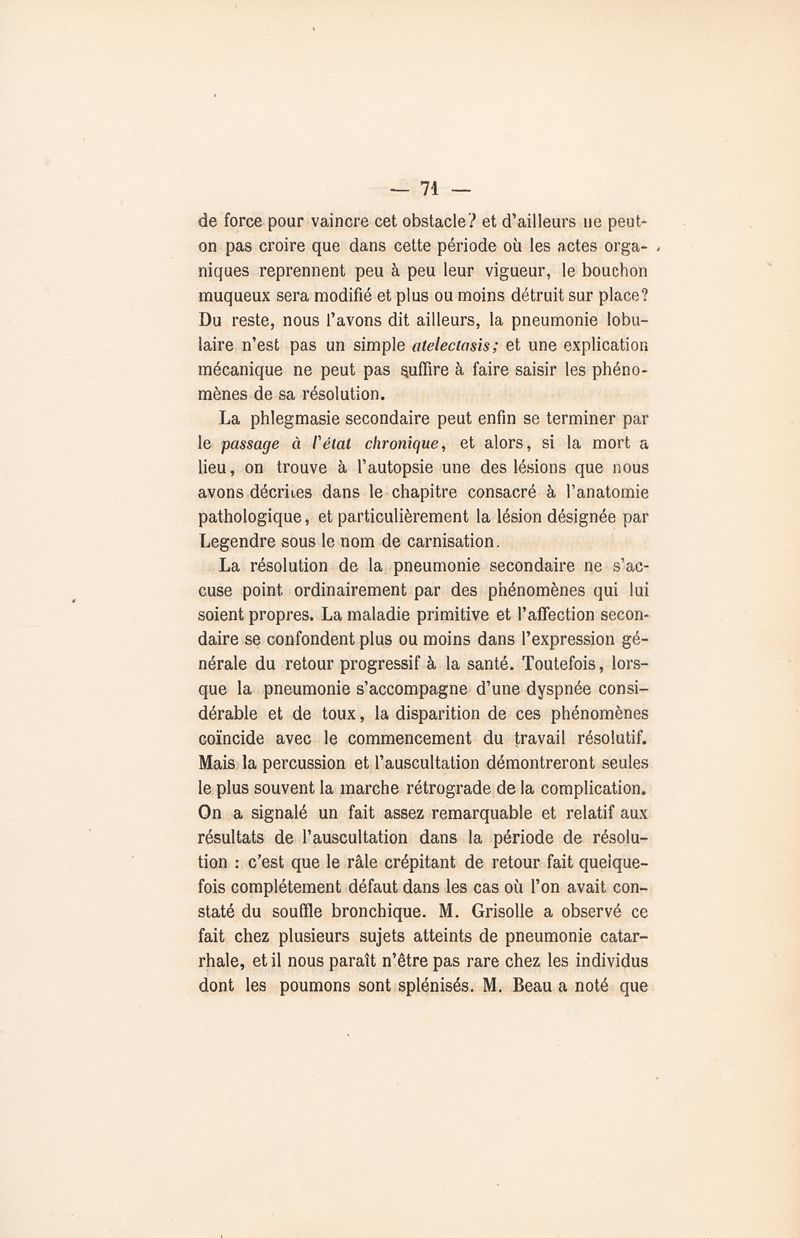 — 71 —

de force pour vaincre cet obstacle? et d'ailleurs ne peut-on pas croire que dans cette période où les actes organiques reprennent peu à peu leur vigueur, le bouchon muqueux sera modifié et plus ou moins détruit sur place? Du reste, nous l'avons dit ailleurs, la pneumonie lobulaire n'est pas un simple atelectasis; et une explication mécanique ne peut pas suffire à faire saisir les phénomènes de sa résolution.

La phlegmasie secondaire peut enfin se terminer par le passage à l'état chronique, et alors, si la mort a lieu, on trouve à l'autopsie une des lésions que nous avons décrites dans le chapitre consacré à l'anatomie pathologique, et particulièrement la lésion désignée par Legendre sous le nom de carnisation.

La résolution de la pneumonie secondaire ne s'accuse point ordinairement par des phénomènes qui lui soient propres. La maladie primitive et l'affection secondaire se confondent plus ou moins dans l'expression générale du retour progressif à la santé. Toutefois, lorsque la pneumonie s'accompagne d'une dyspnée considérable et de toux, la disparition de ces phénomènes coïncide avec le commencement du travail résolutif. Mais la percussion et l'auscultation démontreront seules le plus souvent la marche rétrograde de la complication. On a signalé un fait assez remarquable et relatif aux résultats de l'auscultation dans la période de résolution : c'est que le râle crépitant de retour fait quelquefois complétement défaut dans les cas où l'on avait constaté du souffle bronchique. M. Grisolle a observé ce fait chez plusieurs sujets atteints de pneumonie catarrhale, et il nous paraît n'être pas rare chez les individus dont les poumons sont splénisés. M. Beau a noté que